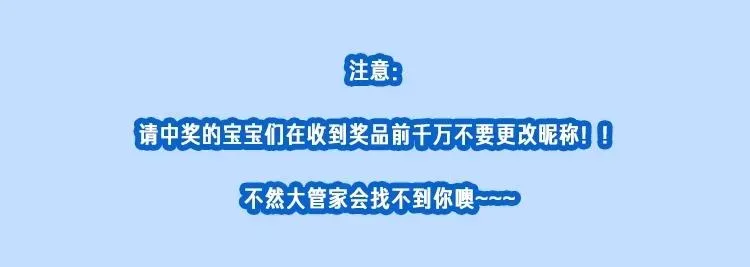 注意:

请中奖的宝宝们在收到奖品前千万不要更改昵称！！

不然大管家会找不到你噢~~~